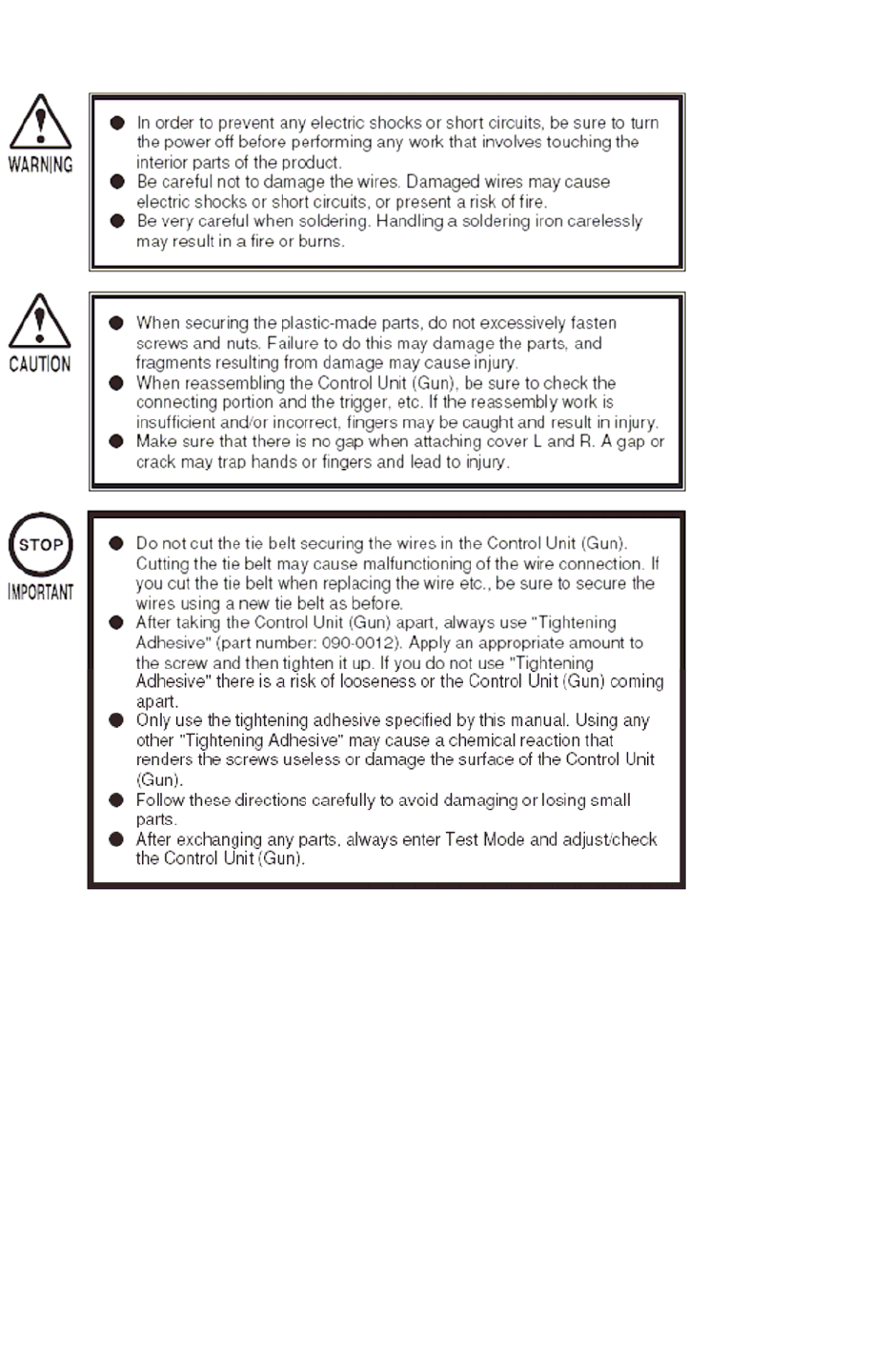 WARNING

● In order to prevent any electric shocks or short circuits, be sure to turn the power off before performing any work that involves touching the interior parts of the product.
● Be careful not to damage the wires. Damaged wires may cause electric shocks or short circuits, or present a risk of fire.
● Be very careful when soldering. Handling a soldering iron carelessly may result in a fire or burns.

CAUTION

● When securing the plastic-made parts, do not excessively fasten screws and nuts. Failure to do this may damage the parts, and fragments resulting from damage may cause injury.
● When reassembling the Control Unit (Gun), be sure to check the connecting portion and the trigger, etc. If the reassembly work is insufficient and/or incorrect, fingers may be caught and result in injury.
● Make sure that there is no gap when attaching cover L and R. A gap or crack may trap hands or fingers and lead to injury.

STOP
IMPORTANT

● Do not cut the tie belt securing the wires in the Control Unit (Gun). Cutting the tie belt may cause malfunctioning of the wire connection. If you cut the tie belt when replacing the wire etc., be sure to secure the wires using a new tie belt as before.
● After taking the Control Unit (Gun) apart, always use "Tightening Adhesive" (part number: 090-0012). Apply an appropriate amount to the screw and then tighten it up. If you do not use "Tightening Adhesive" there is a risk of looseness or the Control Unit (Gun) coming apart.
● Only use the tightening adhesive specified by this manual. Using any other "Tightening Adhesive" may cause a chemical reaction that renders the screws useless or damage the surface of the Control Unit (Gun).
● Follow these directions carefully to avoid damaging or losing small parts.
● After exchanging any parts, always enter Test Mode and adjust/check the Control Unit (Gun).